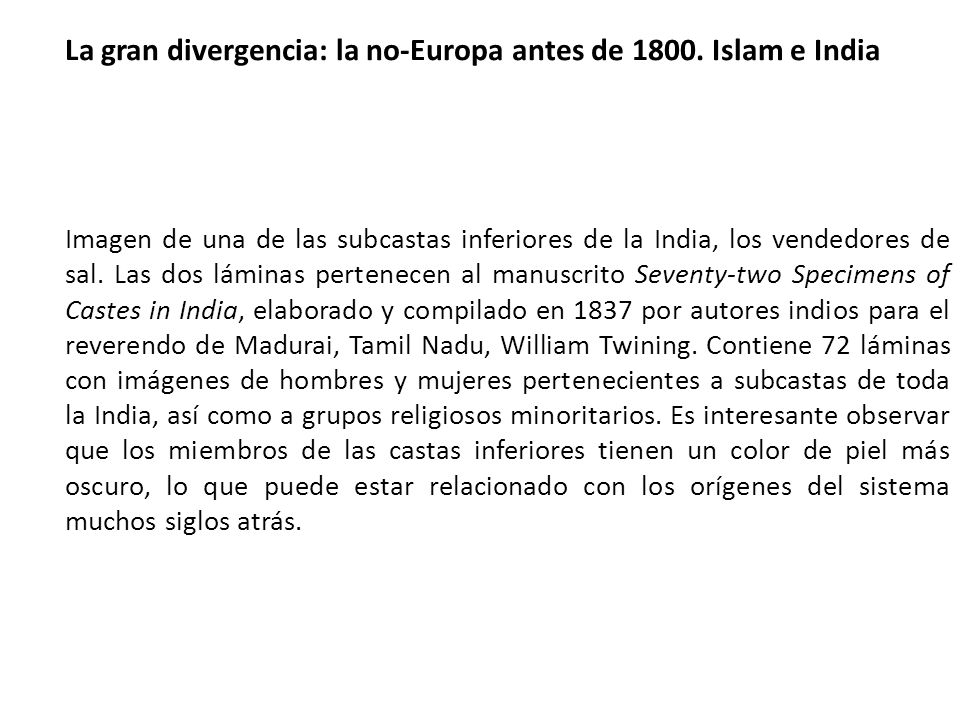 La gran divergencia: la no-Europa antes de 1800. Islam e India

Imagen de una de las subcastas inferiores de la India, los vendedores de sal. Las dos láminas pertenecen al manuscrito Seventy-two Specimens of Castes in India, elaborado y compilado en 1837 por autores indios para el reverendo de Madurai, Tamil Nadu, William Twining. Contiene 72 láminas con imágenes de hombres y mujeres pertenecientes a subcastas de toda la India, así como a grupos religiosos minoritarios. Es interesante observar que los miembros de las castas inferiores tienen un color de piel más oscuro, lo que puede estar relacionado con los orígenes del sistema muchos siglos atrás.